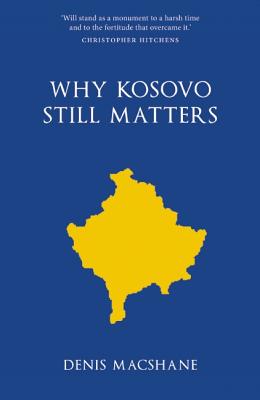 'Will stand as a monument to a harsh time and to the fortitude that overcame it.'
CHRISTOPHER HITCHENS

WHY KOSOVO STILL MATTERS

DENIS MACSHANE